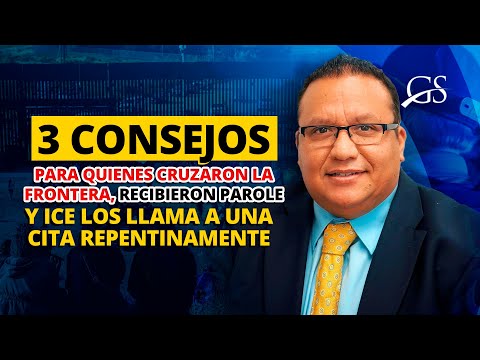 GS

3 CONSEJOS

PARA QUIENES CRUZARON LA FRONTERA, RECIBIERON PAROLE Y ICE LOS LLAMA A UNA CITA REPENTINAMENTE